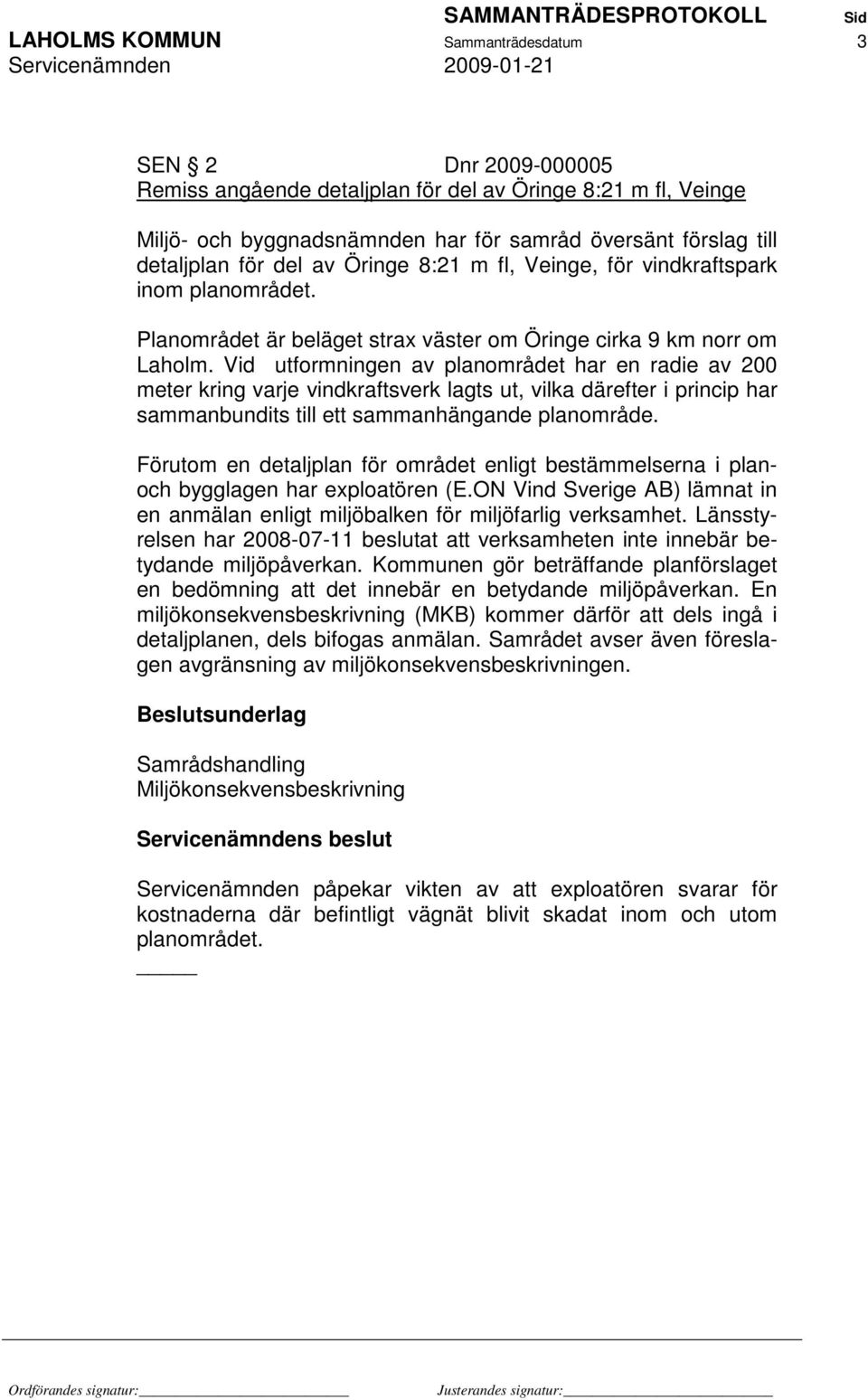 SAMMANTRÄDESPROTOKOLL Sid
LAHOLMS KOMMUN Sammanträdesdatum 3
Servicenämnden 2009-01-21

SEN § 2 Dnr 2009-000005
Remiss angående detaljplan för del av Öringe 8:21 m fl, Veinge

Miljö- och byggnadsnämnden har för samråd översänt förslag till detaljplan för del av Öringe 8:21 m fl, Veinge, för vindkraftspark inom planområdet.

Planområdet är beläget strax väster om Öringe cirka 9 km norr om Laholm. Vid utformningen av planområdet har en radie av 200 meter kring varje vindkraftsverk lagts ut, vilka därefter i princip har sammanbundits till ett sammanhängande planområde.

Förutom en detaljplan för området enligt bestämmelserna i plan- och bygglagen har exploatören (E.ON Vind Sverige AB) lämnat in en anmälan enligt miljöbalken för miljöfarlig verksamhet. Länsstyrelsen har 2008-07-11 beslutat att verksamheten inte innebär betydande miljöpåverkan. Kommunen gör beträffande planförslaget en bedömning att det innebär en betydande miljöpåverkan. En miljökonsekvensbeskrivning (MKB) kommer därför att dels ingå i detaljplanen, dels bifogas anmälan. Samrådet avser även föreslagen avgränsning av miljökonsekvensbeskrivningen.

Beslutsunderlag

Samrådshandling
Miljökonsekvensbeskrivning

Servicenämndens beslut

Servicenämnden påpekar vikten av att exploatören svarar för kostnaderna där befintligt vägnät blivit skadat inom och utom planområdet.

Ordförandes signatur: Justerandes signatur: